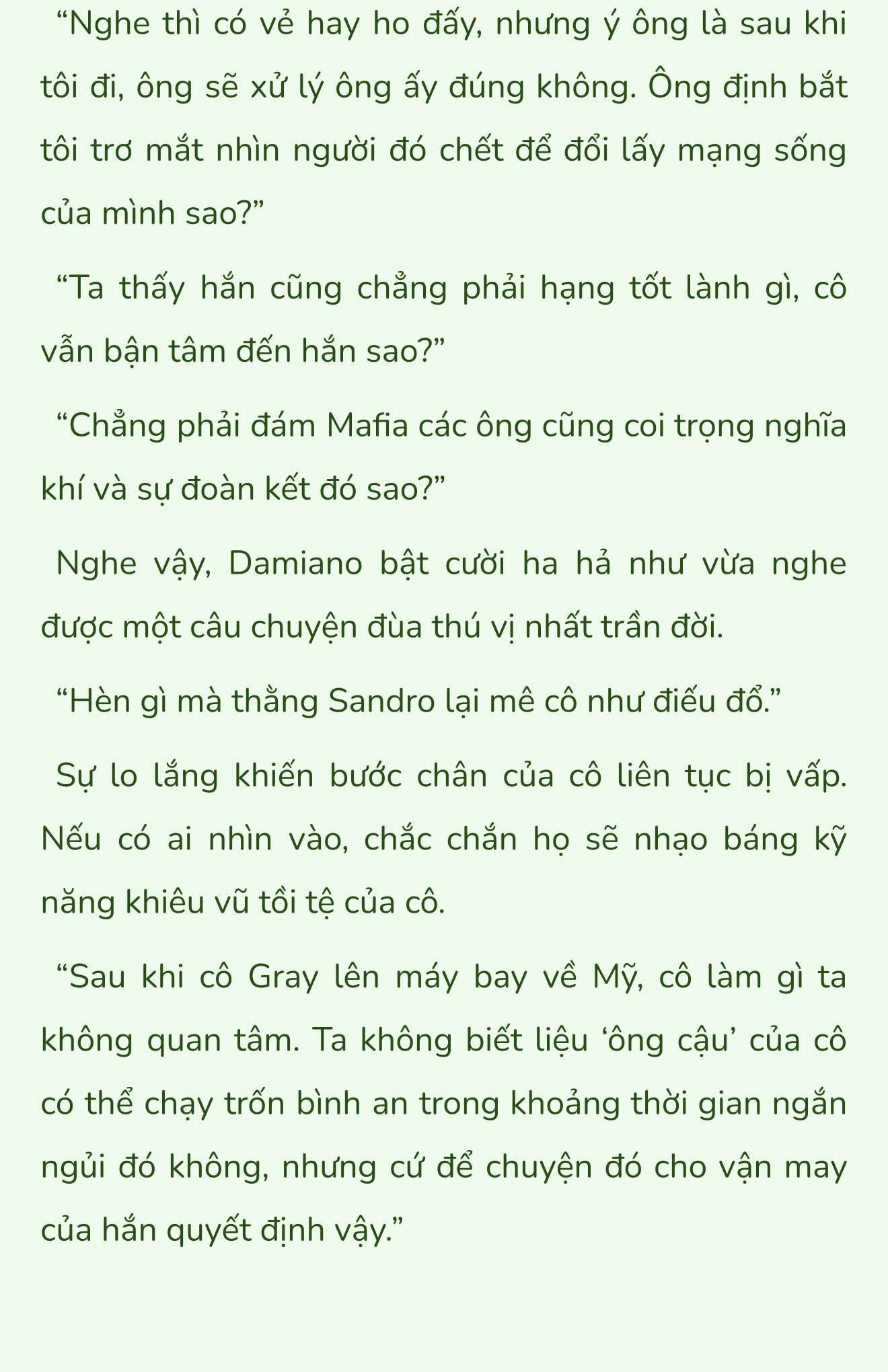 “Nghe thì có vẻ hay ho đấy, nhưng ý ông là sau khi tôi đi, ông sẽ xử lý ông ấy đúng không. Ông định bắt tôi trơ mắt nhìn người đó chết để đổi lấy mạng sống của mình sao?”

“Ta thấy hắn cũng chẳng phải hạng tốt lành gì, cô vẫn bận tâm đến hắn sao?”

“Chẳng phải đám Mafia các ông cũng coi trọng nghĩa khí và sự đoàn kết đó sao?”

Nghe vậy, Damiano bật cười ha hả như vừa nghe được một câu chuyện đùa thú vị nhất trần đời.

“Hèn gì mà thằng Sandro lại mê cô như điếu đổ.”

Sự lo lắng khiến bước chân của cô liên tục bị vấp. Nếu có ai nhìn vào, chắc chắn họ sẽ nhạo báng kỹ năng khiêu vũ tồi tệ của cô.

“Sau khi cô Gray lên máy bay về Mỹ, cô làm gì ta không quan tâm. Ta không biết liệu ‘ông cậu’ của cô có thể chạy trốn bình an trong khoảng thời gian ngắn ngủi đó không, nhưng cứ để chuyện đó cho vận may của hắn quyết định vậy.”